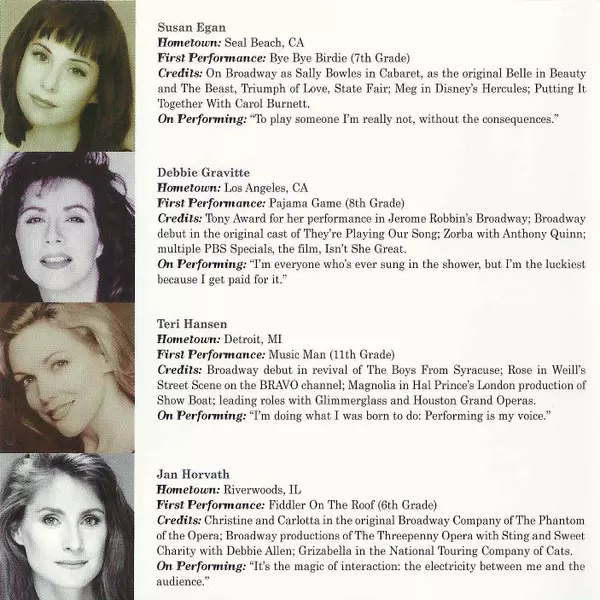 Susan Egan
Hometown: Seal Beach, CA
First Performance: Bye Bye Birdie (7th Grade)
Credits: On Broadway as Sally Bowles in Cabaret, as the original Belle in Beauty and The Beast, Triumph of Love, State Fair; Meg in Disney's Hercules; Putting It Together With Carol Burnett.
On Performing: "To play someone I'm really not, without the consequences."

Debbie Gravitte
Hometown: Los Angeles, CA
First Performance: Pajama Game (8th Grade)
Credits: Tony Award for her performance in Jerome Robbin's Broadway; Broadway debut in the original cast of They're Playing Our Song; Zorba with Anthony Quinn; multiple PBS Specials, the film, Isn't She Great.
On Performing: "I'm everyone who's ever sung in the shower, but I'm the luckiest because I get paid for it."

Teri Hansen
Hometown: Detroit, MI
First Performance: Music Man (11th Grade)
Credits: Broadway debut in revival of The Boys From Syracuse; Rose in Weill's Street Scene on the BRAVO channel; Magnolia in Hal Prince's London production of Show Boat; leading roles with Glimmerglass and Houston Grand Operas.
On Performing: "I'm doing what I was born to do: Performing is my voice."

Jan Horvath
Hometown: Riverwoods, IL
First Performance: Fiddler On The Roof (6th Grade)
Credits: Christine and Carlotta in the original Broadway Company of The Phantom of the Opera; Broadway productions of The Threepenny Opera with Sting and Sweet Charity with Debbie Allen; Grizabella in the National Touring Company of Cats.
On Performing: "It's the magic of interaction: the electricity between me and the audience."